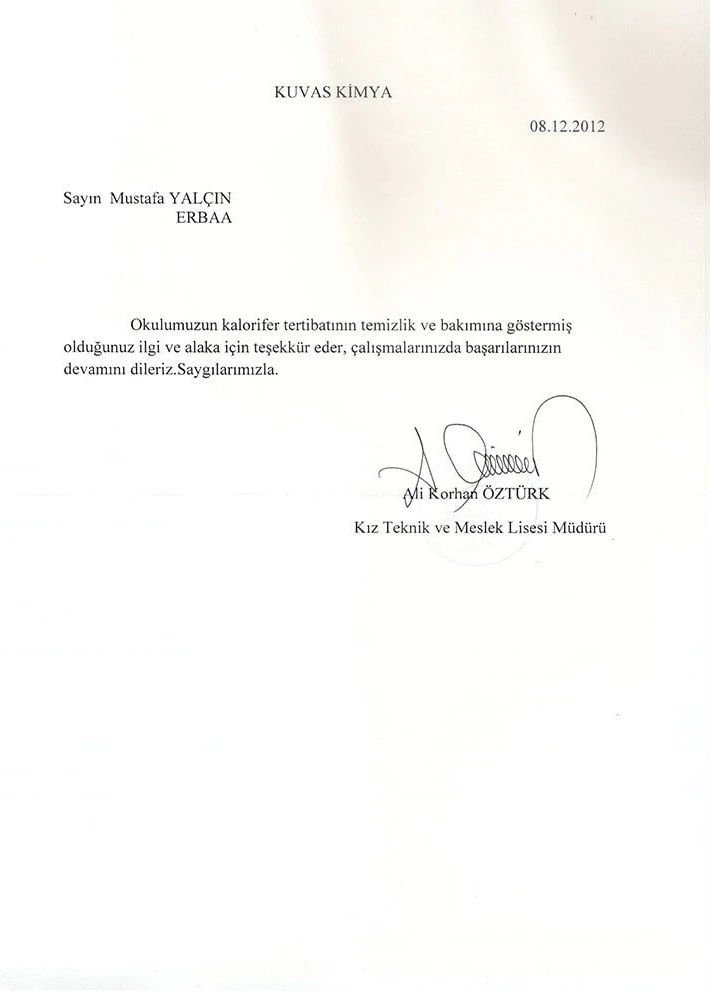 KUVAS KİMYA

08.12.2012

Sayın Mustafa YALÇIN
ERBAA

Okulumuzun kalorifer tertibatının temizlik ve bakımına göstermiş olduğunuz ilgi ve alaka için teşekkür eder, çalışmalarınızda başarılarınızın devamını dileriz.Saygılarımızla.

Ali Korhan ÖZTÜRK
Kız Teknik ve Meslek Lisesi Müdürü